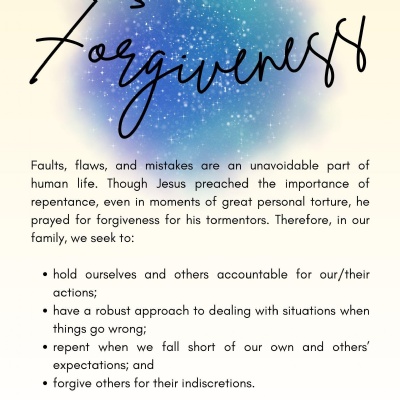 Forgiveness

Faults, flaws, and mistakes are an unavoidable part of human life. Though Jesus preached the importance of repentance, even in moments of great personal torture, he prayed for forgiveness for his tormentors. Therefore, in our family, we seek to:

• hold ourselves and others accountable for our/their actions;
• have a robust approach to dealing with situations when things go wrong;
• repent when we fall short of our own and others' expectations; and
• forgive others for their indiscretions.